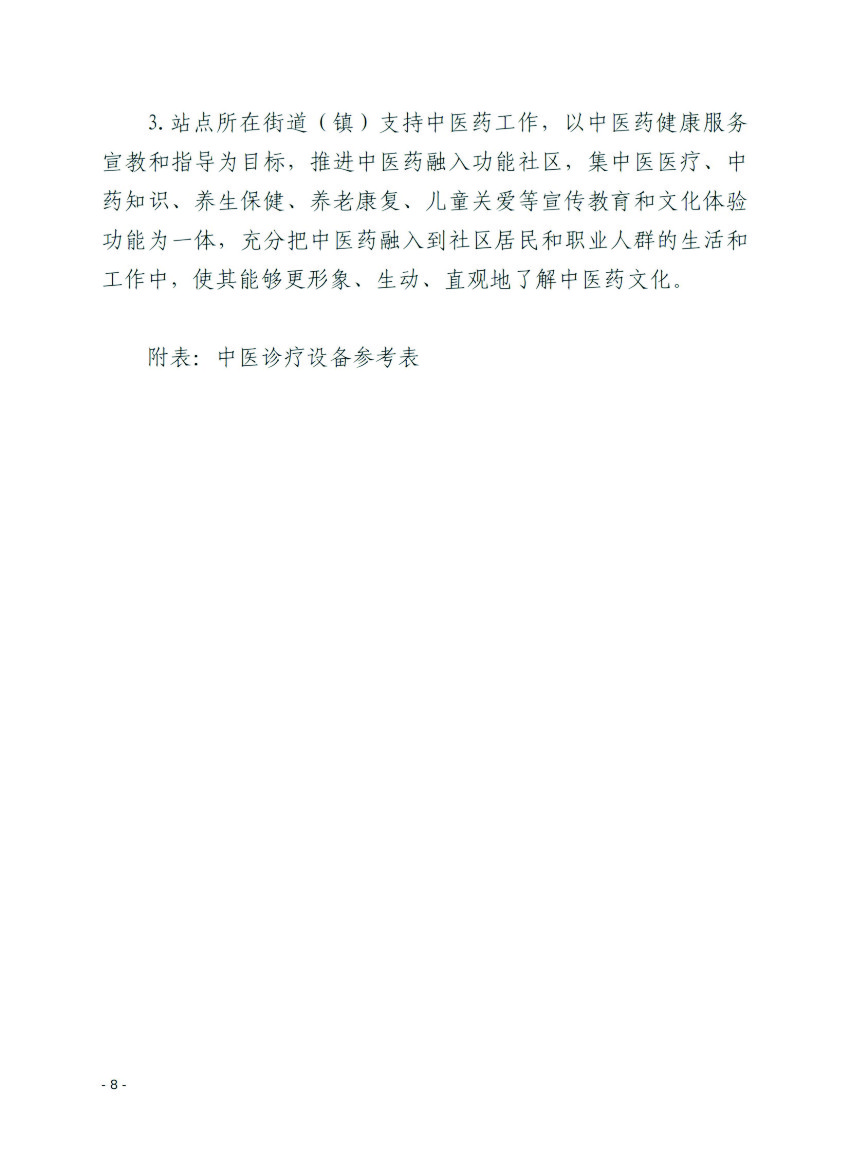 3.站点所在街道（镇）支持中医药工作，以中医药健康服务宣教和指导为目标，推进中医药融入功能社区，集中医医疗、中药知识、养生保健、养老康复、儿童关爱等宣传教育和文化体验功能为一体，充分把中医药融入到社区居民和职业人群的生活和工作中，使其能够更形象、生动、直观地了解中医药文化。

附表：中医诊疗设备参考表

- 8 -